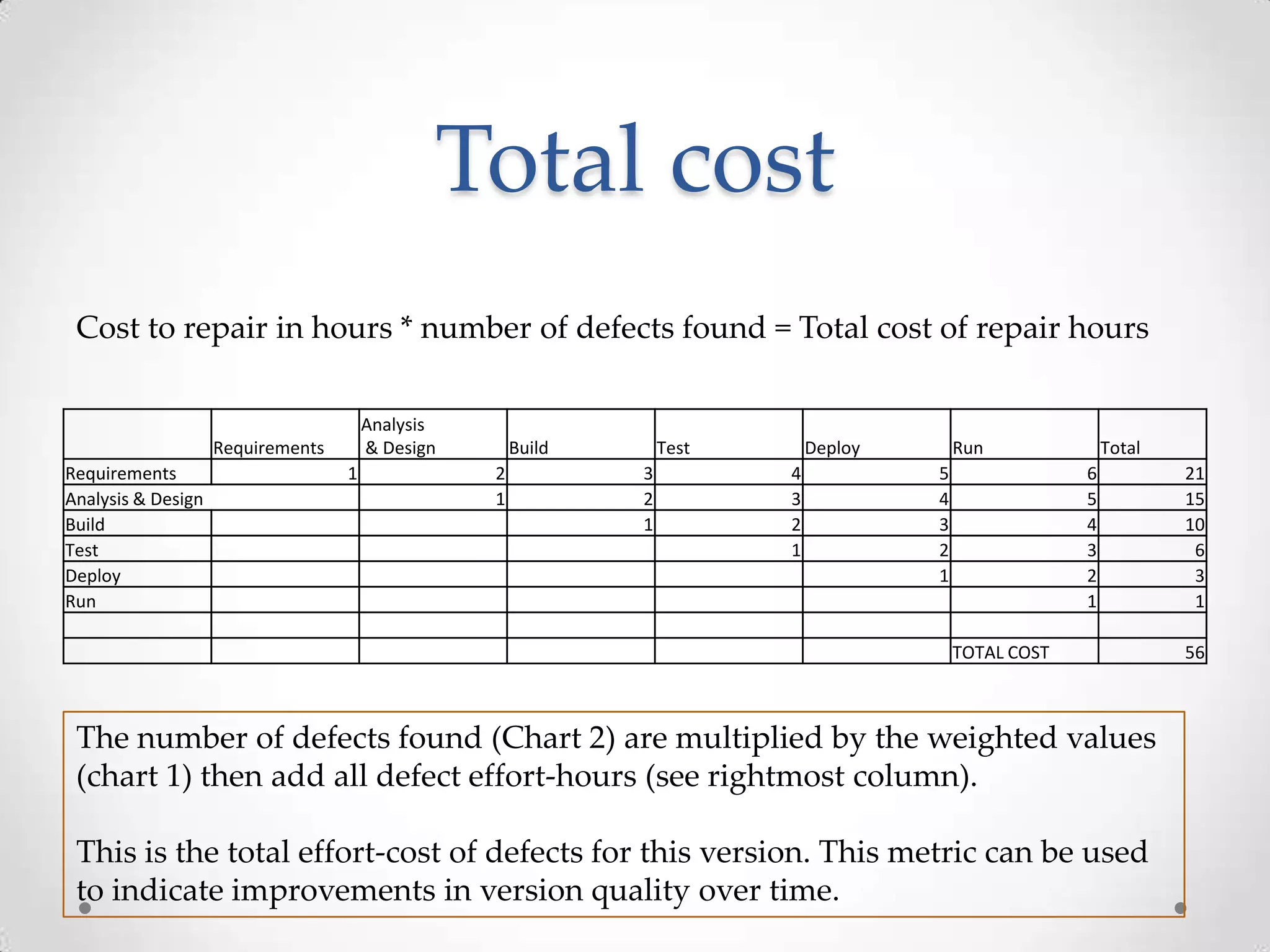 Total cost

Cost to repair in hours * number of defects found = Total cost of repair hours

| | Requirements | Analysis & Design | Build | Test | Deploy | Run | Total |
|---|---|---|---|---|---|---|---|
| Requirements | 1 | 2 | 3 | 4 | 5 | 6 | 21 |
| Analysis & Design | | 1 | 2 | 3 | 4 | 5 | 15 |
| Build | | | 1 | 2 | 3 | 4 | 10 |
| Test | | | | 1 | 2 | 3 | 6 |
| Deploy | | | | | 1 | 2 | 3 |
| Run | | | | | | 1 | 1 |
| | | | | | | | |
| | | | | | | TOTAL COST | 56 |

The number of defects found (Chart 2) are multiplied by the weighted values (chart 1) then add all defect effort-hours (see rightmost column).

This is the total effort-cost of defects for this version. This metric can be used to indicate improvements in version quality over time.